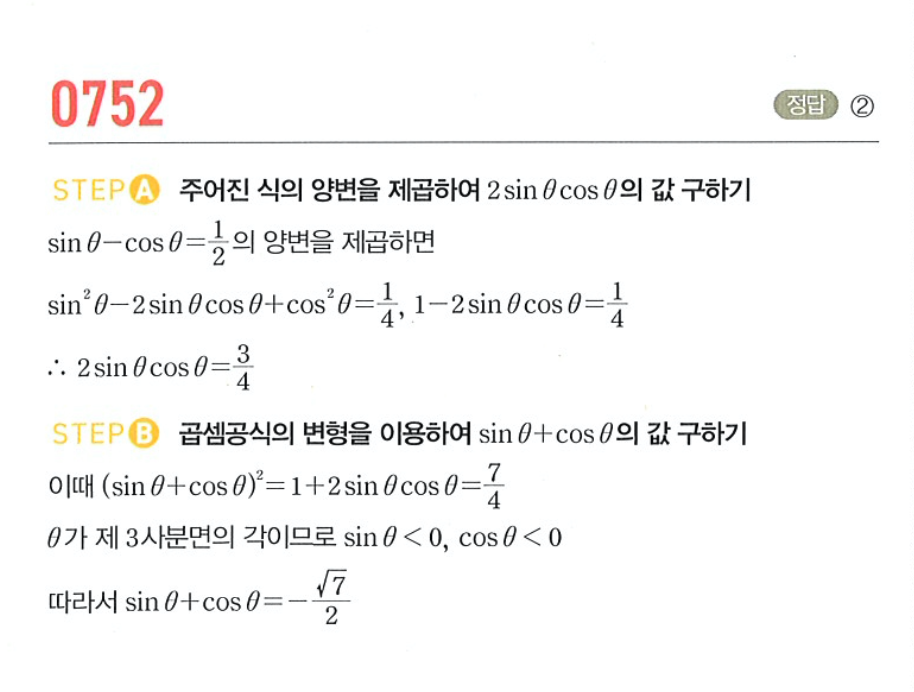 0752

정답 ②

STEP A 주어진 식의 양변을 제곱하여 $2\sin\theta\cos\theta$의 값 구하기

$\sin\theta-\cos\theta=\frac{1}{2}$의 양변을 제곱하면

$\sin^2\theta-2\sin\theta\cos\theta+\cos^2\theta=\frac{1}{4}$, $1-2\sin\theta\cos\theta=\frac{1}{4}$

$\therefore 2\sin\theta\cos\theta=\frac{3}{4}$

STEP B 곱셈공식의 변형을 이용하여 $\sin\theta+\cos\theta$의 값 구하기

이때 $(\sin\theta+\cos\theta)^2=1+2\sin\theta\cos\theta=\frac{7}{4}$

$\theta$가 제 3사분면의 각이므로 $\sin\theta<0$, $\cos\theta<0$

따라서 $\sin\theta+\cos\theta=-\frac{\sqrt{7}}{2}$